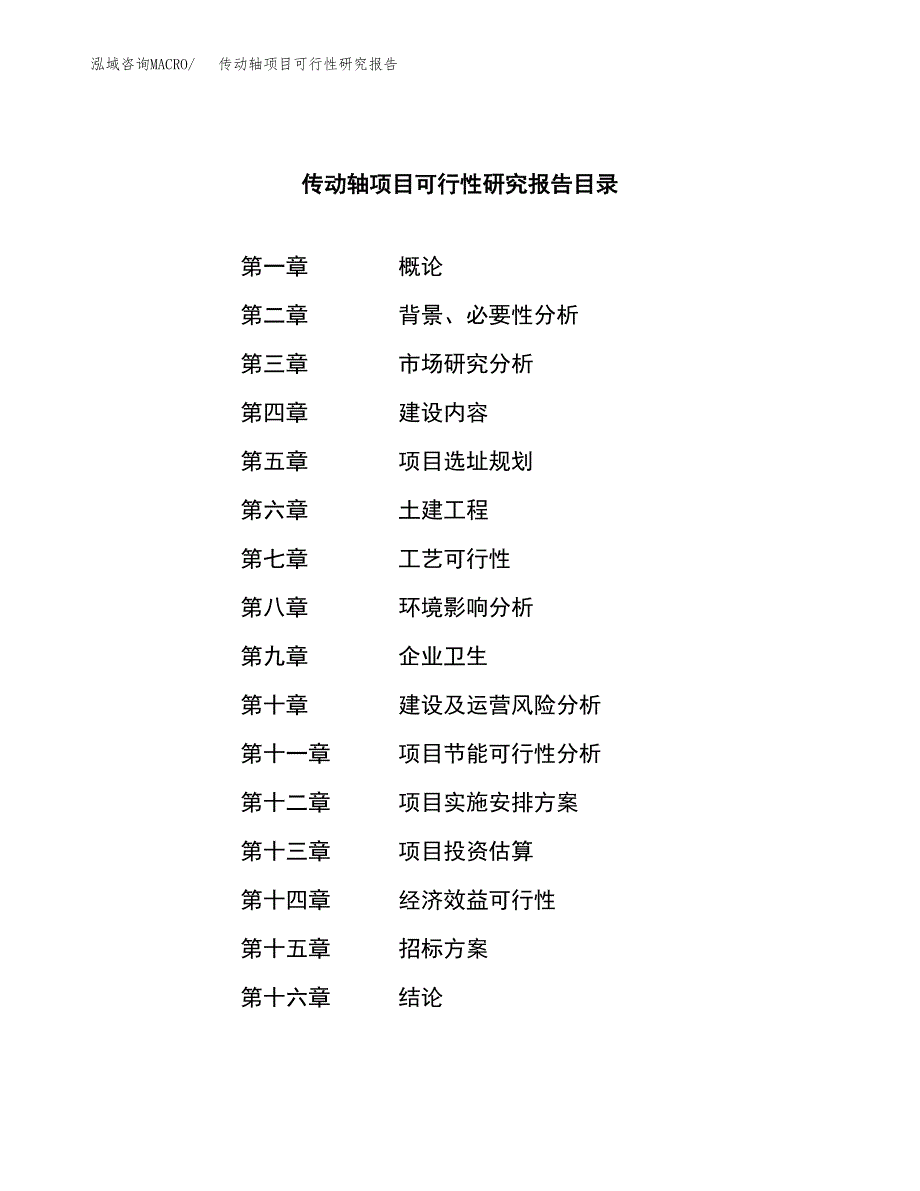 泓域咨询MACRO/　传动轴项目可行性研究报告

传动轴项目可行性研究报告目录

第一章　概论
第二章　背景、必要性分析
第三章　市场研究分析
第四章　建设内容
第五章　项目选址规划
第六章　土建工程
第七章　工艺可行性
第八章　环境影响分析
第九章　企业卫生
第十章　建设及运营风险分析
第十一章　项目节能可行性分析
第十二章　项目实施安排方案
第十三章　项目投资估算
第十四章　经济效益可行性
第十五章　招标方案
第十六章　结论